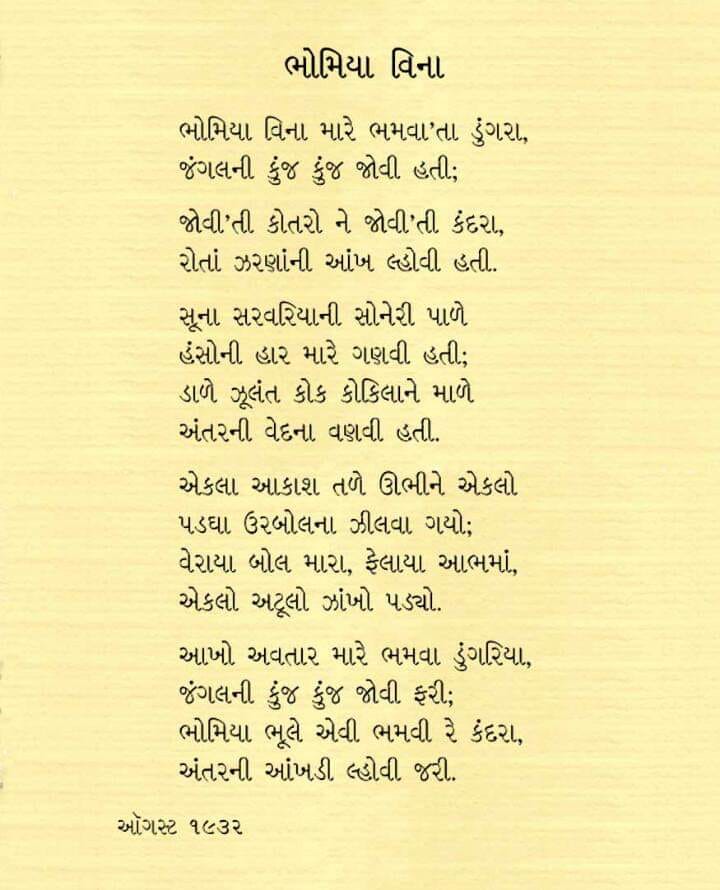 ભોમિયા વિના

ભોમિયા વિના મારે ભમવા'તા ડુંગરા,
જંગલની કુંજ કુંજ જોવી હતી;

જોવી'તી કોતરો ને જોવી'તી કંદરા,
રોતાં ઝરણાંની આંખ લ્હોવી હતી.

સૂના સરવરિયાની સોનેરી પાળે
હંસોની હાર મારે ગણવી હતી;
ડાળે ઝૂલંત કોક કોકિલાને માળે
અંતરની વેદના વણવી હતી.

એકલા આકાશ તળે ઊભીને એકલો
પડઘા ઉરબોલના ઝીલવા ગયો;
વેરાયા બોલ મારા, ફેલાયા આભમાં,
એકલો અટૂલો ઝાંખો પડ્યો.

આખો અવતાર મારે ભમવા ડુંગરિયા,
જંગલની કુંજ કુંજ જોવી ફરી;
ભોમિયા ભૂલે એવી ભમવી રે કંદરા,
અંતરની આંખડી લ્હોવી જરી.

ઑગસ્ટ ૧૯૩૨